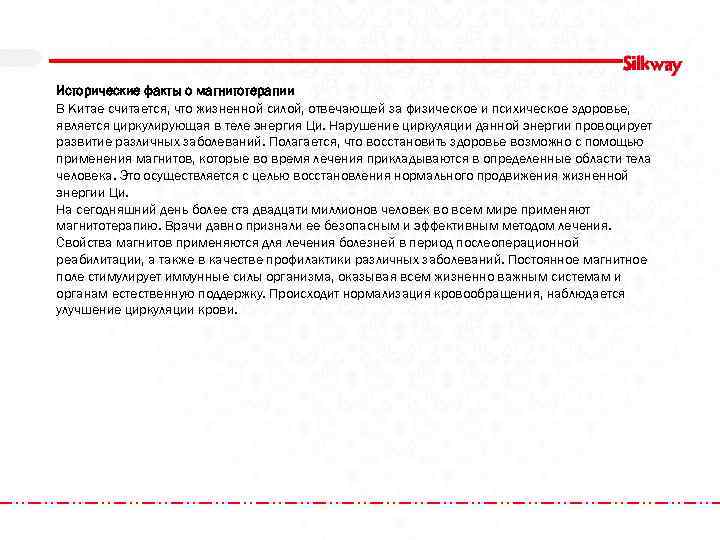 Silkway

Исторические факты о магнитотерапии
В Китае считается, что жизненной силой, отвечающей за физическое и психическое здоровье, является циркулирующая в теле энергия Ци. Нарушение циркуляции данной энергии провоцирует развитие различных заболеваний. Полагается, что восстановить здоровье возможно с помощью применения магнитов, которые во время лечения прикладываются в определенные области тела человека. Это осуществляется с целью восстановления нормального продвижения жизненной энергии Ци.
На сегодняшний день более ста двадцати миллионов человек во всем мире применяют магнитотерапию. Врачи давно признали ее безопасным и эффективным методом лечения. Свойства магнитов применяются для лечения болезней в период послеоперационной реабилитации, а также в качестве профилактики различных заболеваний. Постоянное магнитное поле стимулирует иммунные силы организма, оказывая всем жизненно важным системам и органам естественную поддержку. Происходит нормализация кровообращения, наблюдается улучшение циркуляции крови.